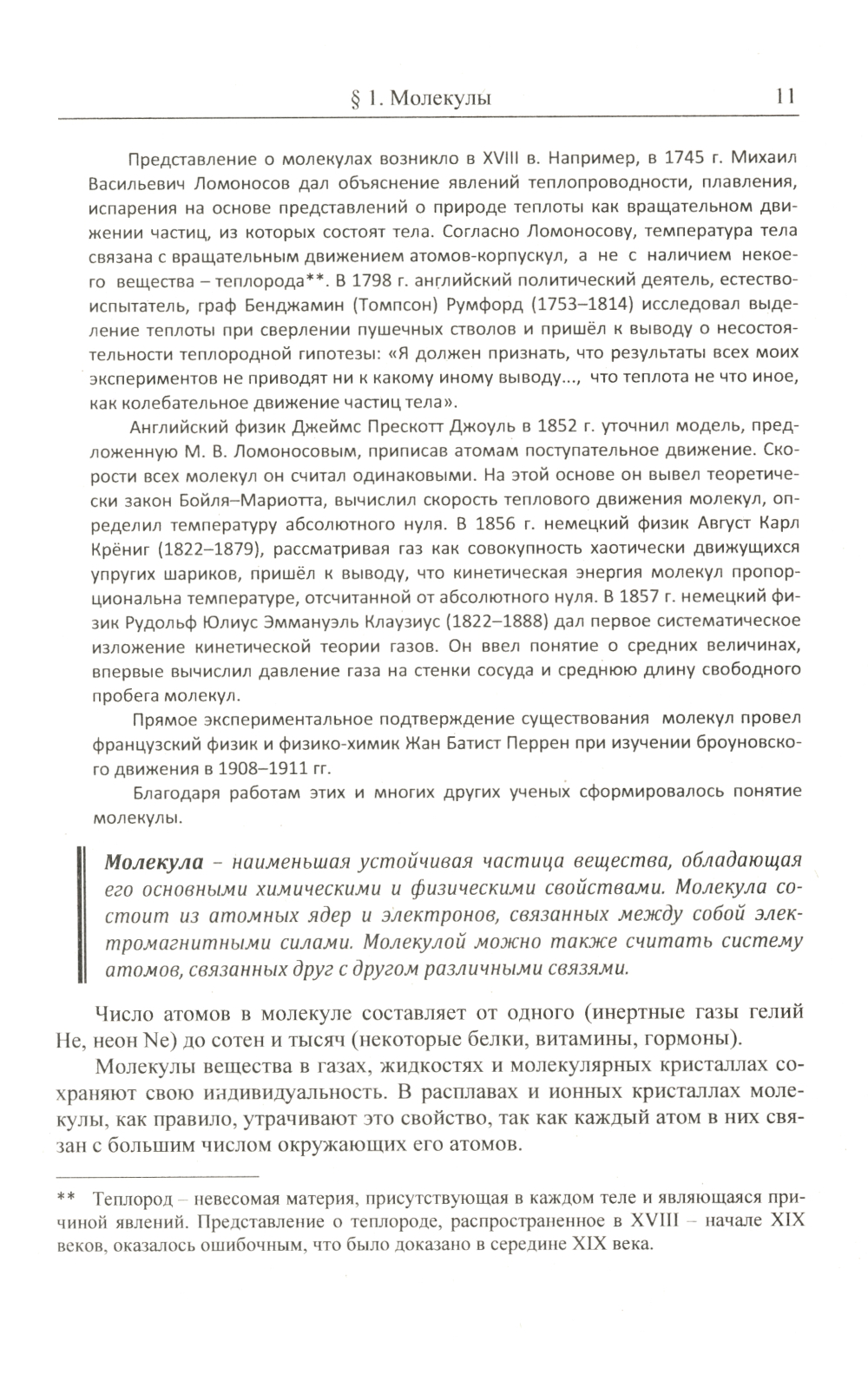 § 1. Молекулы 11

Представление о молекулах возникло в XVIII в. Например, в 1745 г. Михаил Васильевич Ломоносов дал объяснение явлений теплопроводности, плавления, испарения на основе представлений о природе теплоты как вращательном движении частиц, из которых состоят тела. Согласно Ломоносову, температура тела связана с вращательным движением атомов-корпускул, а не с наличием некоего вещества – теплорода**. В 1798 г. английский политический деятель, естествоиспытатель, граф Бенджамин (Томпсон) Румфорд (1753–1814) исследовал выделение теплоты при сверлении пушечных стволов и пришёл к выводу о несостоятельности теплородной гипотезы: «Я должен признать, что результаты всех моих экспериментов не приводят ни к какому иному выводу..., что теплота не что иное, как колебательное движение частиц тела».

Английский физик Джеймс Прескотт Джоуль в 1852 г. уточнил модель, предложенную М. В. Ломоносовым, приписав атомам поступательное движение. Скорости всех молекул он считал одинаковыми. На этой основе он вывел теоретически закон Бойля–Мариотта, вычислил скорость теплового движения молекул, определил температуру абсолютного нуля. В 1856 г. немецкий физик Август Карл Крёниг (1822–1879), рассматривая газ как совокупность хаотически движущихся упругих шариков, пришёл к выводу, что кинетическая энергия молекул пропорциональна температуре, отсчитанной от абсолютного нуля. В 1857 г. немецкий физик Рудольф Юлиус Эммануэль Клаузиус (1822–1888) дал первое систематическое изложение кинетической теории газов. Он ввел понятие о средних величинах, впервые вычислил давление газа на стенки сосуда и среднюю длину свободного пробега молекул.

Прямое экспериментальное подтверждение существования молекул провел французский физик и физико-химик Жан Батист Перрен при изучении броуновского движения в 1908–1911 гг.

Благодаря работам этих и многих других ученых сформировалось понятие молекулы.

Молекула – наименьшая устойчивая частица вещества, обладающая его основными химическими и физическими свойствами. Молекула состоит из атомных ядер и электронов, связанных между собой электромагнитными силами. Молекулой можно также считать систему атомов, связанных друг с другом различными связями.

Число атомов в молекуле составляет от одного (инертные газы гелий He, неон Ne) до сотен и тысяч (некоторые белки, витамины, гормоны).

Молекулы вещества в газах, жидкостях и молекулярных кристаллах сохраняют свою индивидуальность. В расплавах и ионных кристаллах молекулы, как правило, утрачивают это свойство, так как каждый атом в них связан с большим числом окружающих его атомов.

** Теплород – невесомая материя, присутствующая в каждом теле и являющаяся причиной явлений. Представление о теплороде, распространенное в XVIII – начале XIX веков, оказалось ошибочным, что было доказано в середине XIX века.